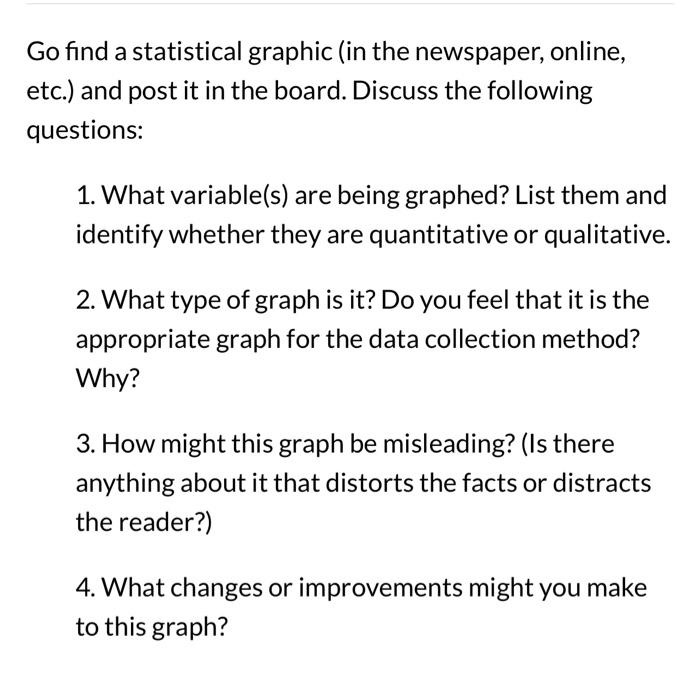 Go find a statistical graphic (in the newspaper, online, etc.) and post it in the board. Discuss the following questions:

1. What variable(s) are being graphed? List them and identify whether they are quantitative or qualitative.

2. What type of graph is it? Do you feel that it is the appropriate graph for the data collection method? Why?

3. How might this graph be misleading? (Is there anything about it that distorts the facts or distracts the reader?)

4. What changes or improvements might you make to this graph?